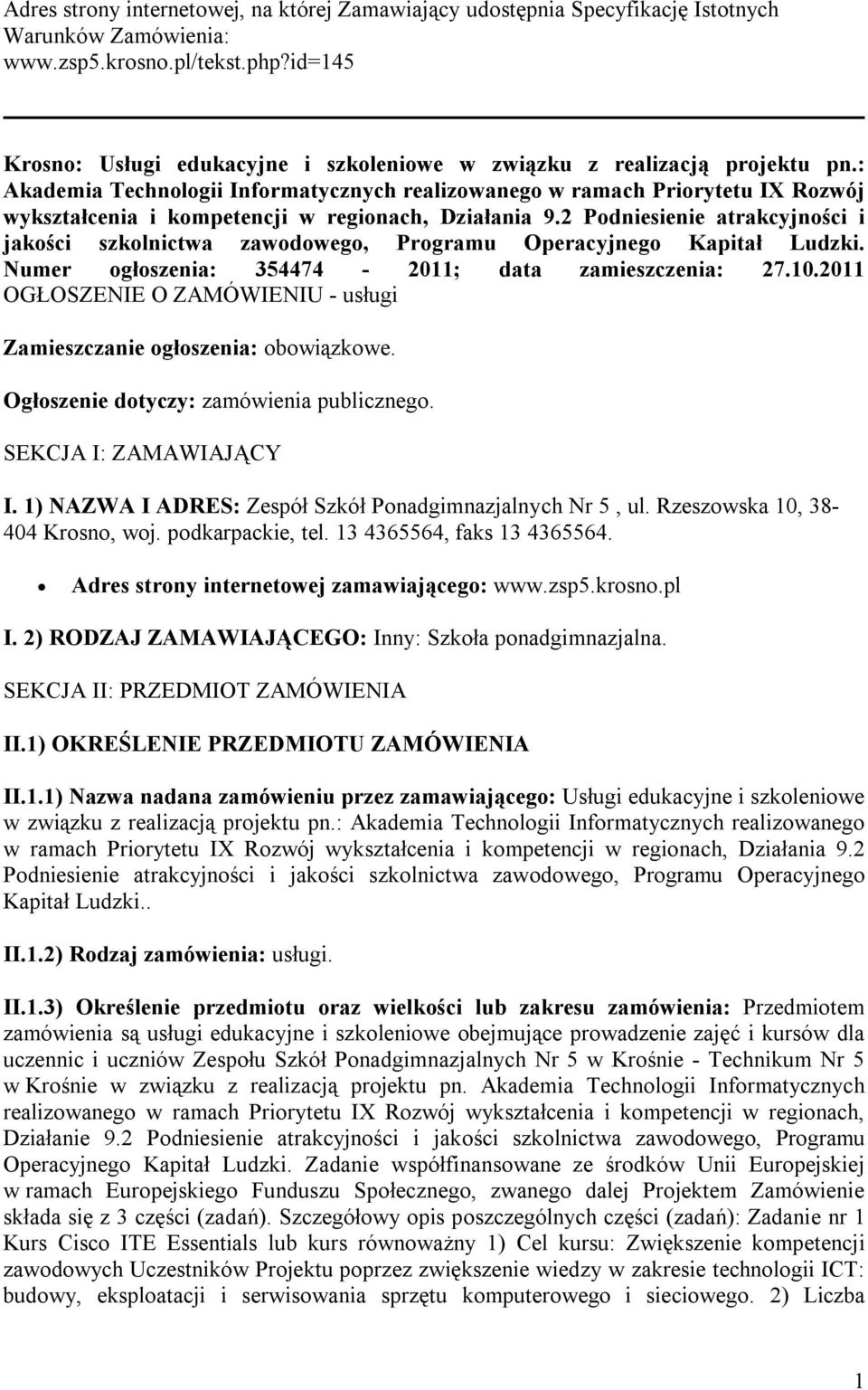 Adres strony internetowej, na której Zamawiający udostępnia Specyfikację Istotnych Warunków Zamówienia:
www.zsp5.krosno.pl/tekst.php?id=145

Krosno: Usługi edukacyjne i szkoleniowe w związku z realizacją projektu pn.: Akademia Technologii Informatycznych realizowanego w ramach Priorytetu IX Rozwój wykształcenia i kompetencji w regionach, Działania 9.2 Podniesienie atrakcyjności i jakości szkolnictwa zawodowego, Programu Operacyjnego Kapitał Ludzki. Numer ogłoszenia: 354474 - 2011; data zamieszczenia: 27.10.2011
OGŁOSZENIE O ZAMÓWIENIU - usługi

Zamieszczanie ogłoszenia: obowiązkowe.

Ogłoszenie dotyczy: zamówienia publicznego.

SEKCJA I: ZAMAWIAJĄCY

I. 1) NAZWA I ADRES: Zespół Szkół Ponadgimnazjalnych Nr 5 , ul. Rzeszowska 10, 38-404 Krosno, woj. podkarpackie, tel. 13 4365564, faks 13 4365564.

• Adres strony internetowej zamawiającego: www.zsp5.krosno.pl

I. 2) RODZAJ ZAMAWIAJĄCEGO: Inny: Szkoła ponadgimnazjalna.

SEKCJA II: PRZEDMIOT ZAMÓWIENIA

II.1) OKREŚLENIE PRZEDMIOTU ZAMÓWIENIA

II.1.1) Nazwa nadana zamówieniu przez zamawiającego: Usługi edukacyjne i szkoleniowe w związku z realizacją projektu pn.: Akademia Technologii Informatycznych realizowanego w ramach Priorytetu IX Rozwój wykształcenia i kompetencji w regionach, Działania 9.2 Podniesienie atrakcyjności i jakości szkolnictwa zawodowego, Programu Operacyjnego Kapitał Ludzki..

II.1.2) Rodzaj zamówienia: usługi.

II.1.3) Określenie przedmiotu oraz wielkości lub zakresu zamówienia: Przedmiotem zamówienia są usługi edukacyjne i szkoleniowe obejmujące prowadzenie zajęć i kursów dla uczennic i uczniów Zespołu Szkół Ponadgimnazjalnych Nr 5 w Krośnie - Technikum Nr 5 w Krośnie w związku z realizacją projektu pn. Akademia Technologii Informatycznych realizowanego w ramach Priorytetu IX Rozwój wykształcenia i kompetencji w regionach, Działanie 9.2 Podniesienie atrakcyjności i jakości szkolnictwa zawodowego, Programu Operacyjnego Kapitał Ludzki. Zadanie współfinansowane ze środków Unii Europejskiej w ramach Europejskiego Funduszu Społecznego, zwanego dalej Projektem Zamówienie składa się z 3 części (zadań). Szczegółowy opis poszczególnych części (zadań): Zadanie nr 1 Kurs Cisco ITE Essentials lub kurs równoważny 1) Cel kursu: Zwiększenie kompetencji zawodowych Uczestników Projektu poprzez zwiększenie wiedzy w zakresie technologii ICT: budowy, eksploatacji i serwisowania sprzętu komputerowego i sieciowego. 2) Liczba

1